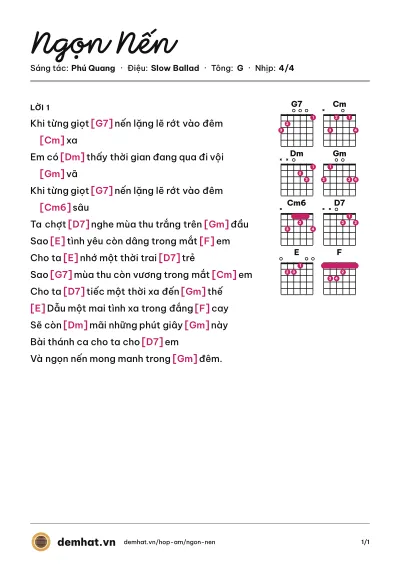 Ngọn Nến

Sáng tác: Phú Quang · Điệu: Slow Ballad · Tông: G · Nhịp: 4/4

LỜI 1

Khi từng giọt [G7] nến lặng lẽ rớt vào đêm [Cm] xa

Em có [Dm] thấy thời gian đang qua đi vội [Gm] vã

Khi từng giọt [G7] nến lặng lẽ rớt vào đêm [Cm6] sâu

Ta chợt [D7] nghe mùa thu trắng trên [Gm] đầu

Sao [E] tình yêu còn dâng trong mắt [F] em

Cho ta [E] nhớ một thời trai [D7] trẻ

Sao [G7] mùa thu còn vương trong mắt [Cm] em

Cho ta [D7] tiếc một thời xa đến [Gm] thế

[E] Dẫu một mai tình xa trong đắng [F] cay

Sẽ còn [Dm] mãi những phút giây [Gm] này

Bài thánh ca cho ta cho [D7] em

Và ngọn nến mong manh trong [Gm] đêm.

G7
Cm
Dm
Gm
Cm6
D7
E
F

demhat.vn demhat.vn/hop-am/ngon-nen 1/1